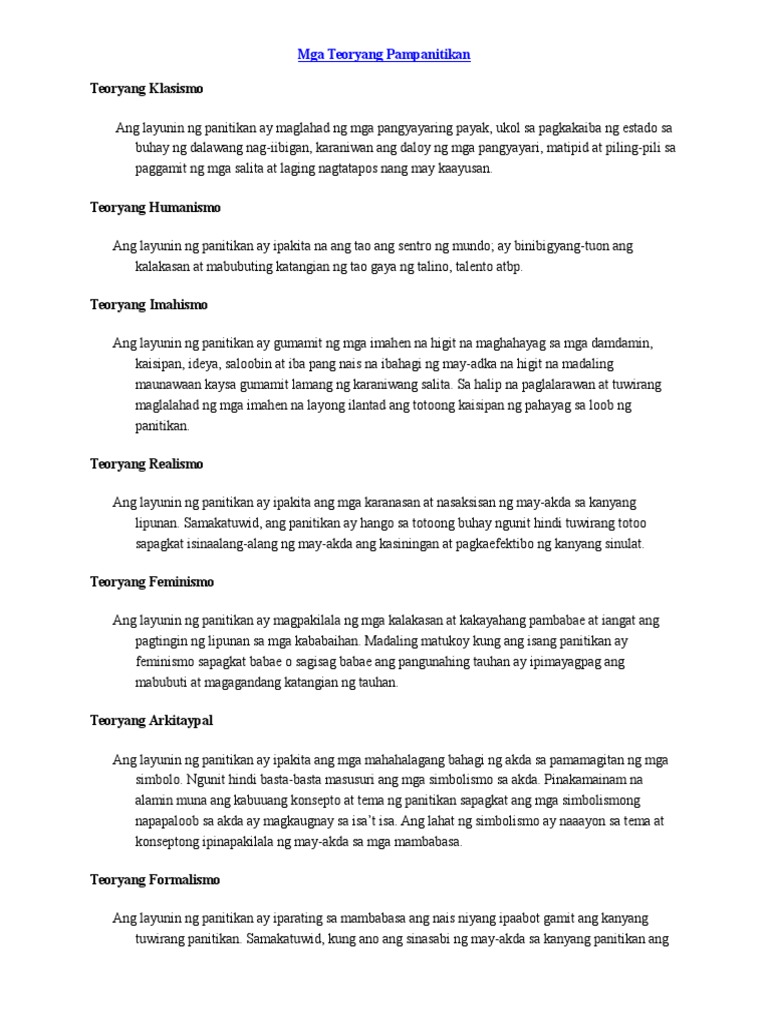 Mga Teoryang Pampanitikan

Teoryang Klasismo

Ang layunin ng panitikan ay maglahad ng mga pangyayaring payak, ukol sa pagkakaiba ng estado sa buhay ng dalawang nag-iibigan, karaniwan ang daloy ng mga pangyayari, matipid at piling-pili sa paggamit ng mga salita at laging nagtatapos nang may kaayusan.

Teoryang Humanismo

Ang layunin ng panitikan ay ipakita na ang tao ang sentro ng mundo; ay binibigyang-tuon ang kalakasan at mabubuting katangian ng tao gaya ng talino, talento atbp.

Teoryang Imahismo

Ang layunin ng panitikan ay gumamit ng mga imahen na higit na maghahayag sa mga damdamin, kaisipan, ideya, saloobin at iba pang nais na ibahagi ng may-adka na higit na madaling maunawaan kaysa gumamit lamang ng karaniwang salita. Sa halip na paglalarawan at tuwirang maglalahad ng mga imahen na layong ilantad ang totoong kaisipan ng pahayag sa loob ng panitikan.

Teoryang Realismo

Ang layunin ng panitikan ay ipakita ang mga karanasan at nasaksisan ng may-akda sa kanyang lipunan. Samakatuwid, ang panitikan ay hango sa totoong buhay ngunit hindi tuwirang totoo sapagkat isinaalang-alang ng may-akda ang kasiningan at pagkaefektibo ng kanyang sinulat.

Teoryang Feminismo

Ang layunin ng panitikan ay magpakilala ng mga kalakasan at kakayahang pambabae at iangat ang pagtingin ng lipunan sa mga kababaihan. Madaling matukoy kung ang isang panitikan ay feminismo sapagkat babae o sagisag babae ang pangunahing tauhan ay ipimayagpag ang mabubuti at magagandang katangian ng tauhan.

Teoryang Arkitaypal

Ang layunin ng panitikan ay ipakita ang mga mahahalagang bahagi ng akda sa pamamagitan ng mga simbolo. Ngunit hindi basta-basta masusuri ang mga simbolismo sa akda. Pinakamainam na alamin muna ang kabuuang konsepto at tema ng panitikan sapagkat ang mga simbolismong napapaloob sa akda ay magkaugnay sa isa't isa. Ang lahat ng simbolismo ay naaayon sa tema at konseptong ipinapakilala ng may-akda sa mga mambabasa.

Teoryang Formalismo

Ang layunin ng panitikan ay iparating sa mambabasa ang nais niyang ipaabot gamit ang kanyang tuwirang panitikan. Samakatuwid, kung ano ang sinasabi ng may-akda sa kanyang panitikan ang